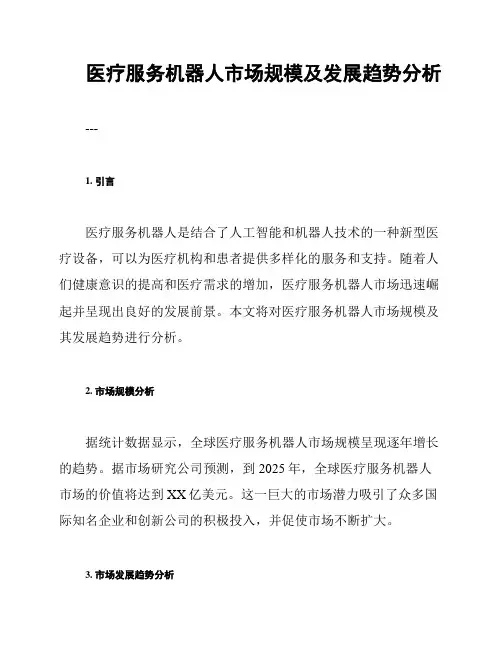 医疗服务机器人市场规模及发展趋势分析

---

1. 引言

医疗服务机器人是结合了人工智能和机器人技术的一种新型医疗设备，可以为医疗机构和患者提供多样化的服务和支持。随着人们健康意识的提高和医疗需求的增加，医疗服务机器人市场迅速崛起并呈现出良好的发展前景。本文将对医疗服务机器人市场规模及其发展趋势进行分析。

2. 市场规模分析

据统计数据显示，全球医疗服务机器人市场规模呈现逐年增长的趋势。据市场研究公司预测，到 2025 年，全球医疗服务机器人市场的价值将达到 XX 亿美元。这一巨大的市场潜力吸引了众多国际知名企业和创新公司的积极投入，并促使市场不断扩大。

3. 市场发展趋势分析